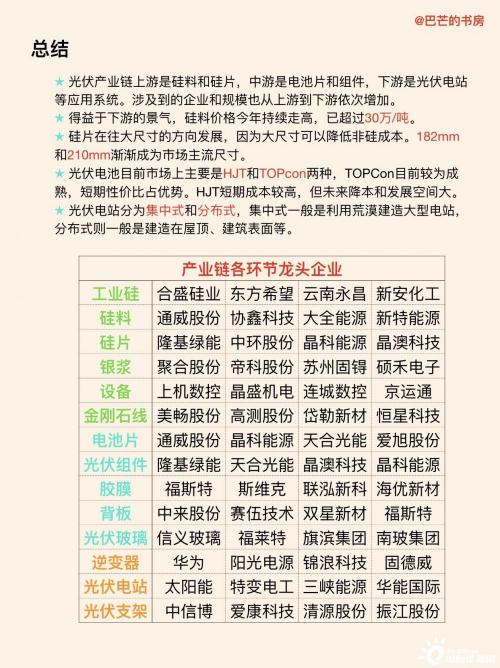 @巴芒的书房

总结

★ 光伏产业链上游是硅料和硅片，中游是电池片和组件，下游是光伏电站等应用系统。涉及到的企业和规模也从上游到下游依次增加。
★ 得益于下游的景气，硅料价格今年持续走高，已超过30万/吨。
★ 硅片在往大尺寸的方向发展，因为大尺寸可以降低非硅成本。182mm和210mm渐渐成为市场主流尺寸。
★ 光伏电池目前市场上主要是HJT和TOPcon两种，TOPCon目前较为成熟，短期性价比占优势。HJT短期成本较高，但未来降本和发展空间大。
★ 光伏电站分为集中式和分布式，集中式一般是利用荒漠建造大型电站，分布式则一般是建造在屋顶、建筑表面等。

| 产业链各环节龙头企业 | | | | |
|---|---|---|---|---|
| 工业硅 | 合盛硅业 | 东方希望 | 云南永昌 | 新安化工 |
| 硅料 | 通威股份 | 协鑫科技 | 大全能源 | 新特能源 |
| 硅片 | 隆基绿能 | 中环股份 | 晶科能源 | 晶澳科技 |
| 银浆 | 聚合股份 | 帝科股份 | 苏州固锝 | 硕禾电子 |
| 设备 | 上机数控 | 晶盛机电 | 连城数控 | 京运通 |
| 金刚石线 | 美畅股份 | 高测股份 | 岱勒新材 | 恒星科技 |
| 电池片 | 通威股份 | 晶科能源 | 天合光能 | 爱旭股份 |
| 光伏组件 | 隆基绿能 | 天合光能 | 晶澳科技 | 晶科能源 |
| 胶膜 | 福斯特 | 斯维克 | 联泓新科 | 海优新材 |
| 背板 | 中来股份 | 赛伍技术 | 双星新材 | 福斯特 |
| 光伏玻璃 | 信义玻璃 | 福莱特 | 旗滨集团 | 南玻集团 |
| 逆变器 | 华为 | 阳光电源 | 锦浪科技 | 固德威 |
| 光伏电站 | 太阳能 | 特变电工 | 三峡能源 | 华能国际 |
| 光伏支架 | 中信博 | 爱康科技 | 清源股份 | 振江股份 |